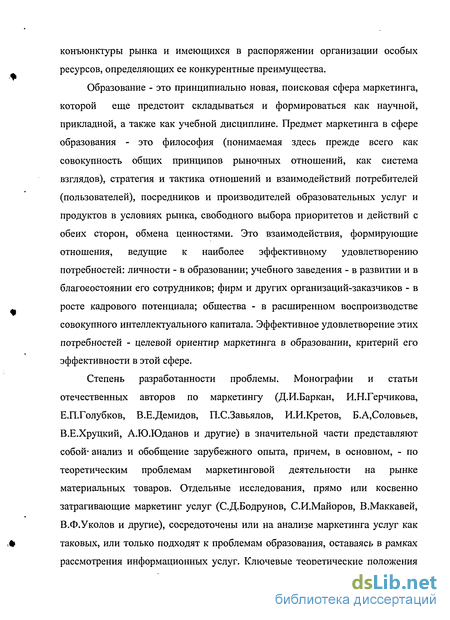 конъюнктуры рынка и имеющихся в распоряжении организации особых ресурсов, определяющих ее конкурентные преимущества.

Образование - это принципиально новая, поисковая сфера маркетинга, которой еще предстоит складываться и формироваться как научной, прикладной, а также как учебной дисциплине. Предмет маркетинга в сфере образования - это философия (понимаемая здесь прежде всего как совокупность общих принципов рыночных отношений, как система взглядов), стратегия и тактика отношений и взаимодействий потребителей (пользователей), посредников и производителей образовательных услуг и продуктов в условиях рынка, свободного выбора приоритетов и действий с обеих сторон, обмена ценностями. Это взаимодействия, формирующие отношения, ведущие к наиболее эффективному удовлетворению потребностей: личности - в образовании; учебного заведения - в развитии и в благосостоянии его сотрудников; фирм и других организаций-заказчиков - в росте кадрового потенциала; общества - в расширенном воспроизводстве совокупного интеллектуального капитала. Эффективное удовлетворение этих потребностей - целевой ориентир маркетинга в образовании, критерий его эффективности в этой сфере.

Степень разработанности проблемы. Монографии и статьи отечественных авторов по маркетингу (Д.И.Баркан, И.Н.Герчикова, Е.П.Голубков, В.Е.Демидов, П.С.Завьялов, И.И.Кретов, Б.А,Соловьев, В.Е.Хруцкий, А.Ю.Юданов и другие) в значительной части представляют собой анализ и обобщение зарубежного опыта, причем, в основном, - по теоретическим проблемам маркетинговой деятельности на рынке материальных товаров. Отдельные исследования, прямо или косвенно затрагивающие маркетинг услуг (С.Д.Бодрунов, С.И.Майоров, В.Маккавей, В.Ф.Уколов и другие), сосредоточены или на анализе маркетинга услуг как таковых, или только подходят к проблемам образования, оставаясь в рамках рассмотрения информационных услуг. Ключевые теоретические положения

dsLib.net
библиотека диссертаций